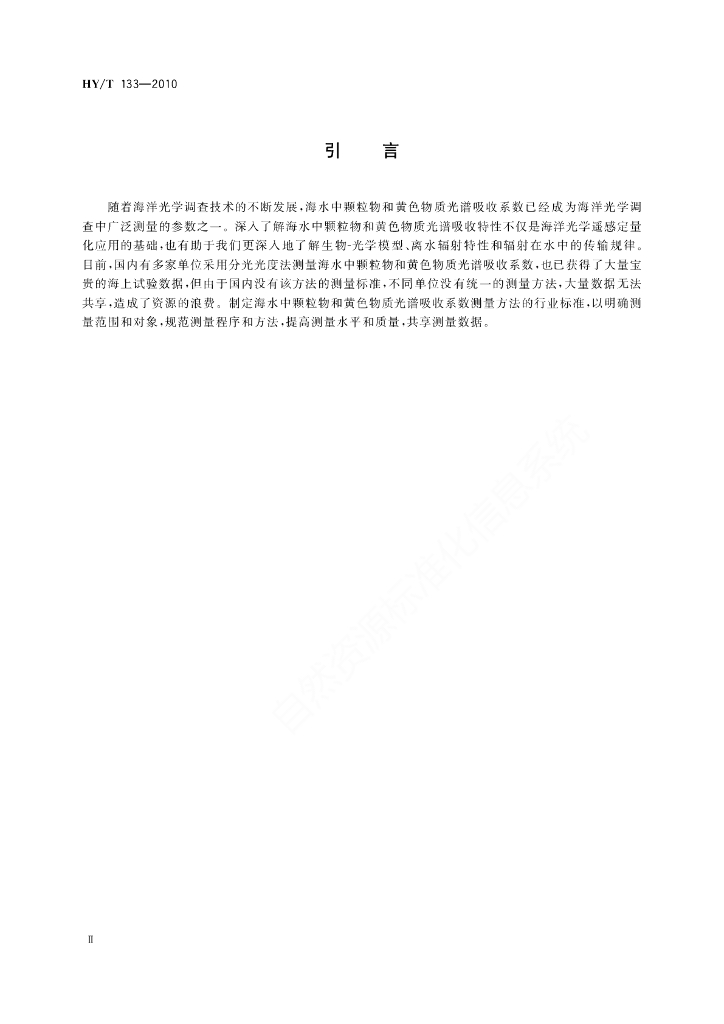 HY/T 133—2010

引　言

随着海洋光学调查技术的不断发展，海水中颗粒物和黄色物质光谱吸收系数已经成为海洋光学调查中广泛测量的参数之一。深入了解海水中颗粒物和黄色物质光谱吸收特性不仅是海洋光学遥感定量化应用的基础，也有助于我们更深入地了解生物-光学模型、离水辐射特性和辐射在水中的传输规律。目前，国内有多家单位采用分光光度法测量海水中颗粒物和黄色物质光谱吸收系数，也已获得了大量宝贵的海上试验数据，但由于国内没有该方法的测量标准，不同单位没有统一的测量方法，大量数据无法共享，造成了资源的浪费。制定海水中颗粒物和黄色物质光谱吸收系数测量方法的行业标准，以明确测量范围和对象，规范测量程序和方法，提高测量水平和质量，共享测量数据。

自然资源标准化信息系统

Ⅱ